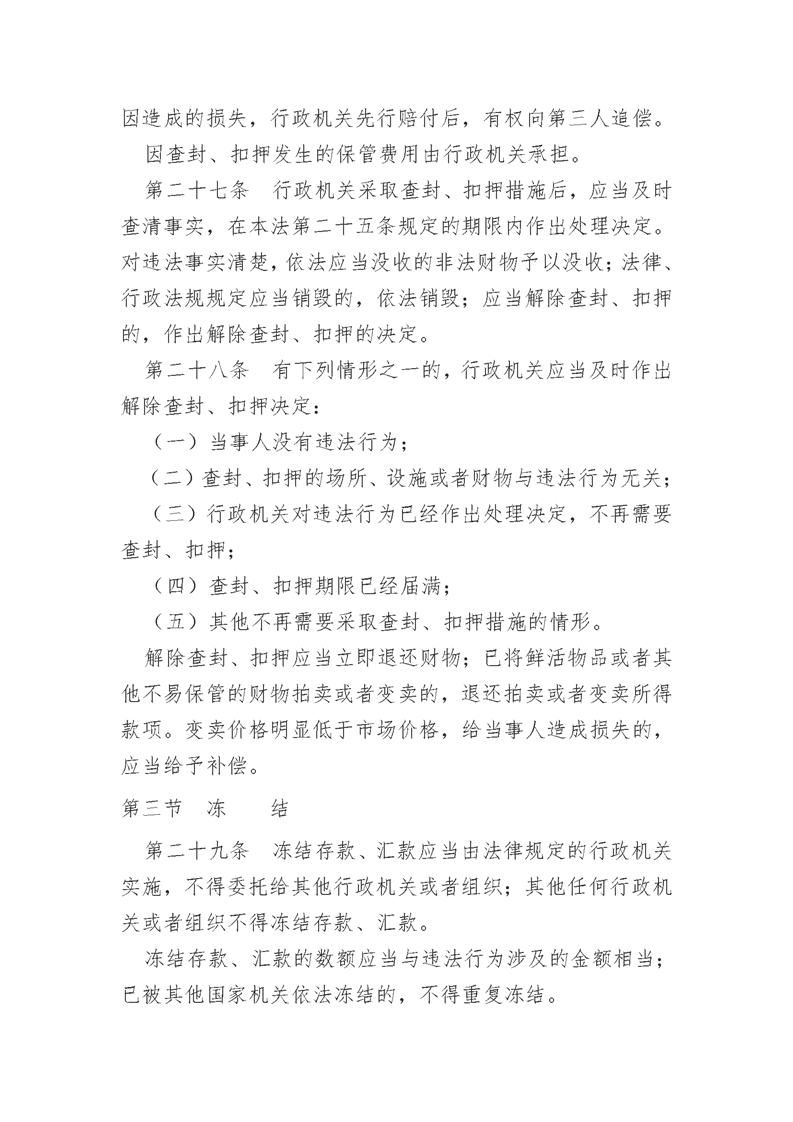 因造成的损失，行政机关先行赔付后，有权向第三人追偿。

因查封、扣押发生的保管费用由行政机关承担。

第二十七条　行政机关采取查封、扣押措施后，应当及时查清事实，在本法第二十五条规定的期限内作出处理决定。对违法事实清楚，依法应当没收的非法财物予以没收；法律、行政法规规定应当销毁的，依法销毁；应当解除查封、扣押的，作出解除查封、扣押的决定。

第二十八条　有下列情形之一的，行政机关应当及时作出解除查封、扣押决定：

（一）当事人没有违法行为；

（二）查封、扣押的场所、设施或者财物与违法行为无关；

（三）行政机关对违法行为已经作出处理决定，不再需要查封、扣押；

（四）查封、扣押期限已经届满；

（五）其他不再需要采取查封、扣押措施的情形。

解除查封、扣押应当立即退还财物；已将鲜活物品或者其他不易保管的财物拍卖或者变卖的，退还拍卖或者变卖所得款项。变卖价格明显低于市场价格，给当事人造成损失的，应当给予补偿。

第三节　冻　　结

第二十九条　冻结存款、汇款应当由法律规定的行政机关实施，不得委托给其他行政机关或者组织；其他任何行政机关或者组织不得冻结存款、汇款。

冻结存款、汇款的数额应当与违法行为涉及的金额相当；已被其他国家机关依法冻结的，不得重复冻结。